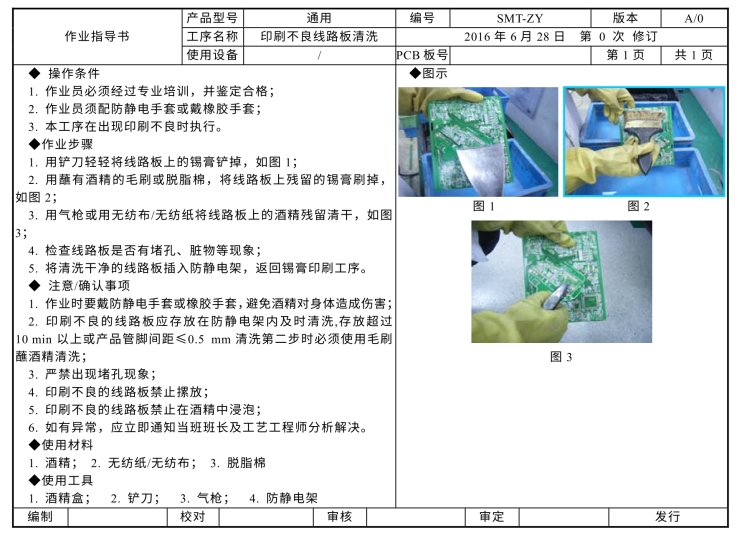 | 作业指导书 | 产品型号 | 通用 | 编号 | SMT-ZY | 版本 | A/0 |
|---|---|---|---|---|---|---|
| | 工序名称 | 印刷不良线路板清洗 | 2016 年 6 月 28 日 第 0 次 修订 | | | |
| | 使用设备 | / | PCB 板号 | | 第 1 页 | 共 1 页 |

◆ 操作条件
1. 作业员必须经过专业培训，并鉴定合格；
2. 作业员须配防静电手套或戴橡胶手套；
3. 本工序在出现印刷不良时执行。
◆作业步骤
1. 用铲刀轻轻将线路板上的锡膏铲掉，如图 1；
2. 用蘸有酒精的毛刷或脱脂棉，将线路板上残留的锡膏刷掉，如图 2；
3. 用气枪或用无纺布/无纺纸将线路板上的酒精残留清干，如图 3；
4. 检查线路板是否有堵孔、脏物等现象；
5. 将清洗干净的线路板插入防静电架，返回锡膏印刷工序。
◆ 注意/确认事项
1. 作业时要戴防静电手套或橡胶手套，避免酒精对身体造成伤害；
2. 印刷不良的线路板应存放在防静电架内及时清洗,存放超过 10 min 以上或产品管脚间距≤0.5 mm 清洗第二步时必须使用毛刷蘸酒精清洗；
3. 严禁出现堵孔现象；
4. 印刷不良的线路板禁止摞放；
5. 印刷不良的线路板禁止在酒精中浸泡；
6. 如有异常，应立即通知当班班长及工艺工程师分析解决。
◆使用材料
1. 酒精； 2. 无纺纸/无纺布； 3. 脱脂棉
◆使用工具
1. 酒精盒； 2. 铲刀； 3. 气枪； 4. 防静电架

◆图示
图 1
图 2
图 3

| 编制 | | 校对 | | 审核 | | 审定 | | 发行 |
|---|---|---|---|---|---|---|---|---|